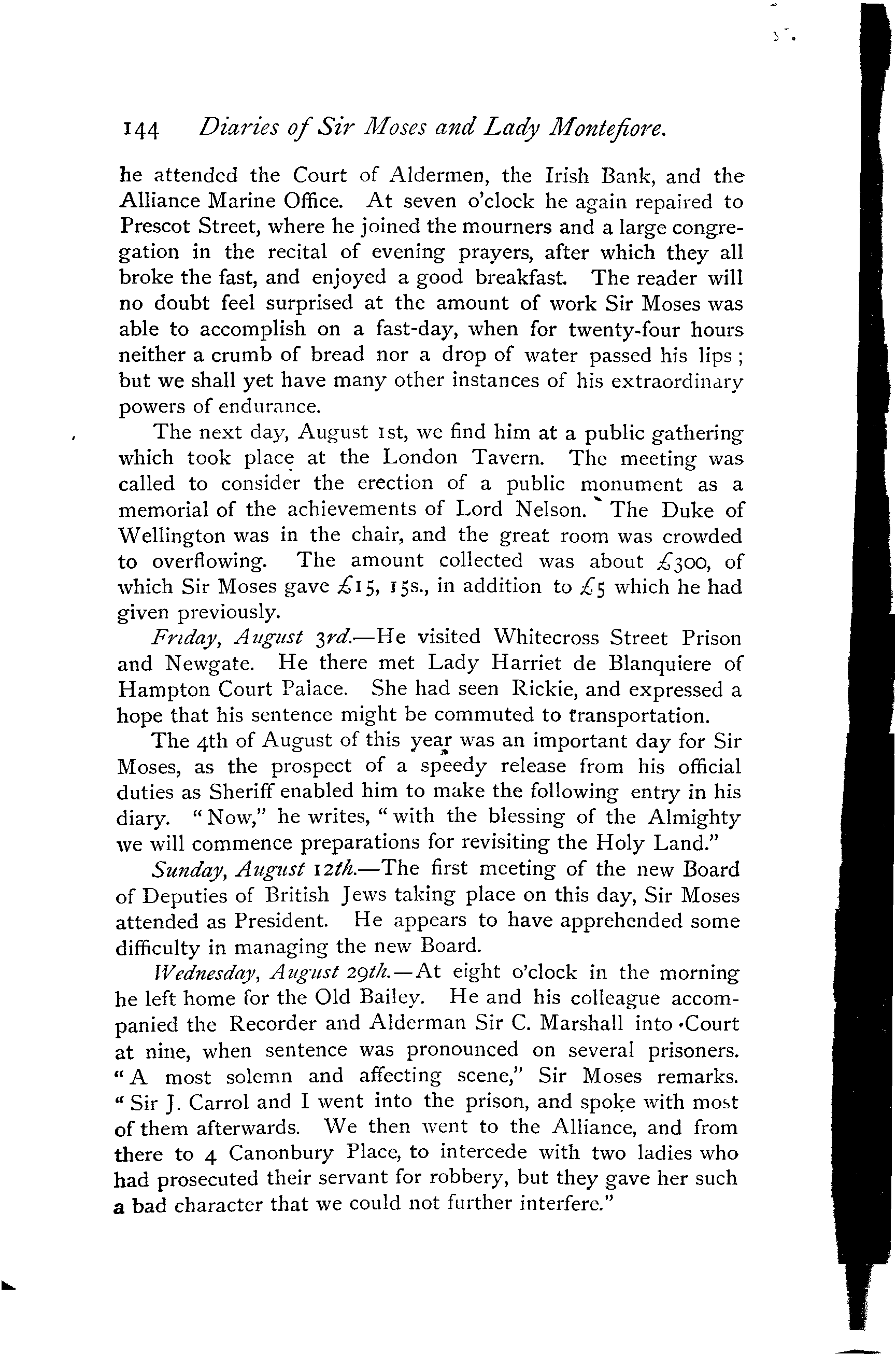 144 Diaries of Sir Moses and Lady Montefiore.

he attended the Court of Aldermen, the Irish Bank, and the Alliance Marine Office. At seven o'clock he again repaired to Prescot Street, where he joined the mourners and a large congregation in the recital of evening prayers, after which they all broke the fast, and enjoyed a good breakfast. The reader will no doubt feel surprised at the amount of work Sir Moses was able to accomplish on a fast-day, when for twenty-four hours neither a crumb of bread nor a drop of water passed his lips; but we shall yet have many other instances of his extraordinary powers of endurance.

The next day, August 1st, we find him at a public gathering which took place at the London Tavern. The meeting was called to consider the erection of a public monument as a memorial of the achievements of Lord Nelson. The Duke of Wellington was in the chair, and the great room was crowded to overflowing. The amount collected was about £300, of which Sir Moses gave £15, 15s., in addition to £5 which he had given previously.

Friday, August 3rd.—He visited Whitecross Street Prison and Newgate. He there met Lady Harriet de Blanquiere of Hampton Court Palace. She had seen Rickie, and expressed a hope that his sentence might be commuted to transportation.

The 4th of August of this year was an important day for Sir Moses, as the prospect of a speedy release from his official duties as Sheriff enabled him to make the following entry in his diary. "Now," he writes, "with the blessing of the Almighty we will commence preparations for revisiting the Holy Land."

Sunday, August 12th.—The first meeting of the new Board of Deputies of British Jews taking place on this day, Sir Moses attended as President. He appears to have apprehended some difficulty in managing the new Board.

Wednesday, August 29th.—At eight o'clock in the morning he left home for the Old Bailey. He and his colleague accompanied the Recorder and Alderman Sir C. Marshall into Court at nine, when sentence was pronounced on several prisoners. "A most solemn and affecting scene," Sir Moses remarks. "Sir J. Carrol and I went into the prison, and spoke with most of them afterwards. We then went to the Alliance, and from there to 4 Canonbury Place, to intercede with two ladies who had prosecuted their servant for robbery, but they gave her such a bad character that we could not further interfere."